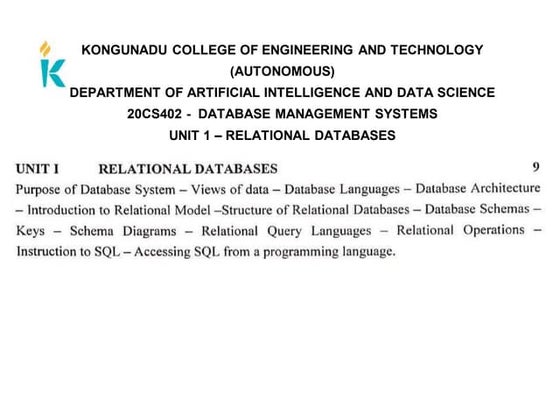 KONGUNADU COLLEGE OF ENGINEERING AND TECHNOLOGY
(AUTONOMOUS)
DEPARTMENT OF ARTIFICIAL INTELLIGENCE AND DATA SCIENCE
20CS402 - DATABASE MANAGEMENT SYSTEMS
UNIT 1 – RELATIONAL DATABASES

UNIT I RELATIONAL DATABASES 9

Purpose of Database System – Views of data – Database Languages – Database Architecture – Introduction to Relational Model –Structure of Relational Databases – Database Schemas – Keys – Schema Diagrams – Relational Query Languages – Relational Operations – Instruction to SQL – Accessing SQL from a programming language.